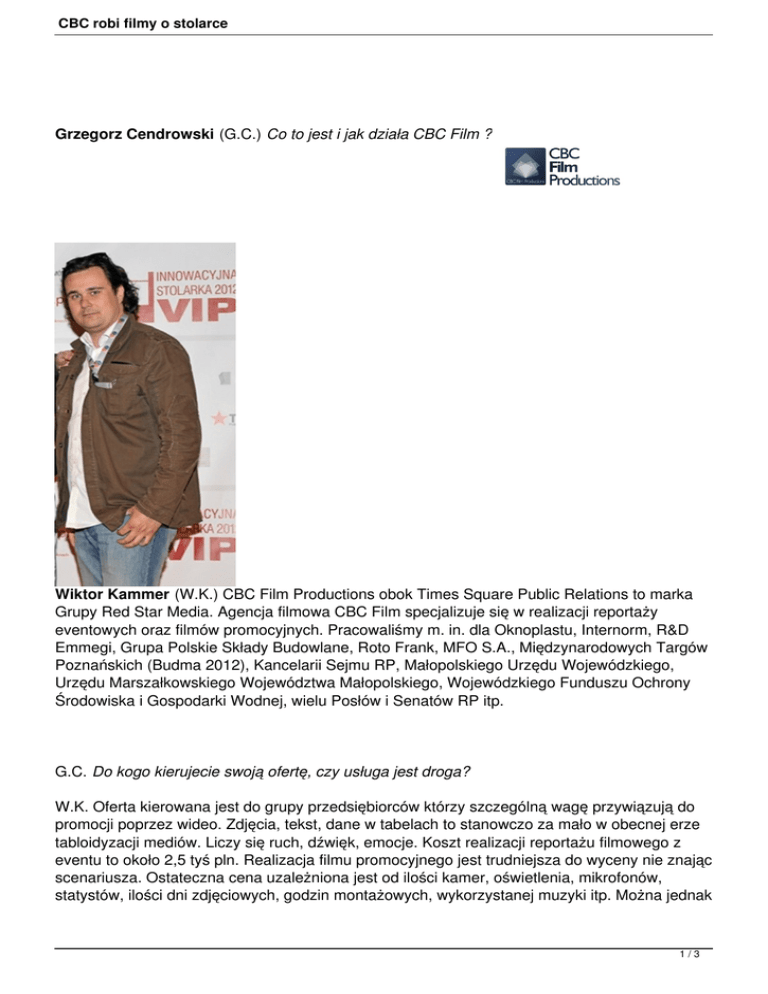 CBC robi filmy o stolarce

Grzegorz Cendrowski (G.C.) Co to jest i jak działa CBC Film ?

CBC Film Productions

INNOWACYJNA STOLARKA 2012 VIP

Wiktor Kammer (W.K.) CBC Film Productions obok Times Square Public Relations to marka Grupy Red Star Media. Agencja filmowa CBC Film specjalizuje się w realizacji reportaży eventowych oraz filmów promocyjnych. Pracowaliśmy m. in. dla Oknoplastu, Internorm, R&D Emmegi, Grupa Polskie Składy Budowlane, Roto Frank, MFO S.A., Międzynarodowych Targów Poznańskich (Budma 2012), Kancelarii Sejmu RP, Małopolskiego Urzędu Wojewódzkiego, Urzędu Marszałkowskiego Województwa Małopolskiego, Wojewódzkiego Funduszu Ochrony Środowiska i Gospodarki Wodnej, wielu Posłów i Senatów RP itp.

G.C. Do kogo kierujecie swoją ofertę, czy usługa jest droga?

W.K. Oferta kierowana jest do grupy przedsiębiorców którzy szczególną wagę przywiązują do promocji poprzez wideo. Zdjęcia, tekst, dane w tabelach to stanowczo za mało w obecnej erze tabloidyzacji mediów. Liczy się ruch, dźwięk, emocje. Koszt realizacji reportażu filmowego z eventu to około 2,5 tyś pln. Realizacja filmu promocyjnego jest trudniejsza do wyceny nie znając scenariusza. Ostateczna cena uzależniona jest od ilości kamer, oświetlenia, mikrofonów, statystów, ilości dni zdjęciowych, godzin montażowych, wykorzystanej muzyki itp. Można jednak

1 / 3